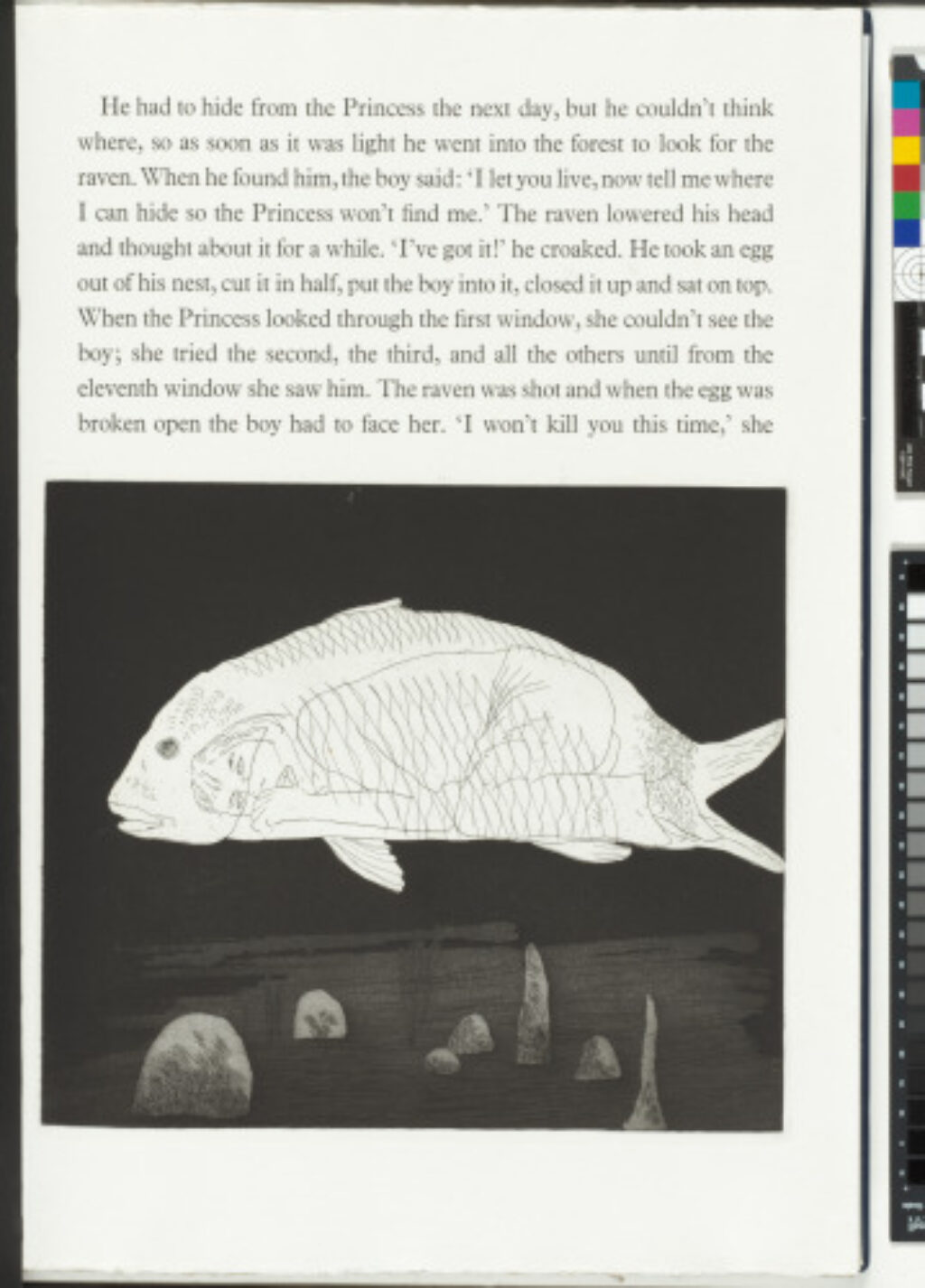 He had to hide from the Princess the next day, but he couldn't think where, so as soon as it was light he went into the forest to look for the raven. When he found him, the boy said: 'I let you live, now tell me where I can hide so the Princess won't find me.' The raven lowered his head and thought about it for a while. 'I've got it!' he croaked. He took an egg out of his nest, cut it in half, put the boy into it, closed it up and sat on top. When the Princess looked through the first window, she couldn't see the boy; she tried the second, the third, and all the others until from the eleventh window she saw him. The raven was shot and when the egg was broken open the boy had to face her. 'I won't kill you this time,' she